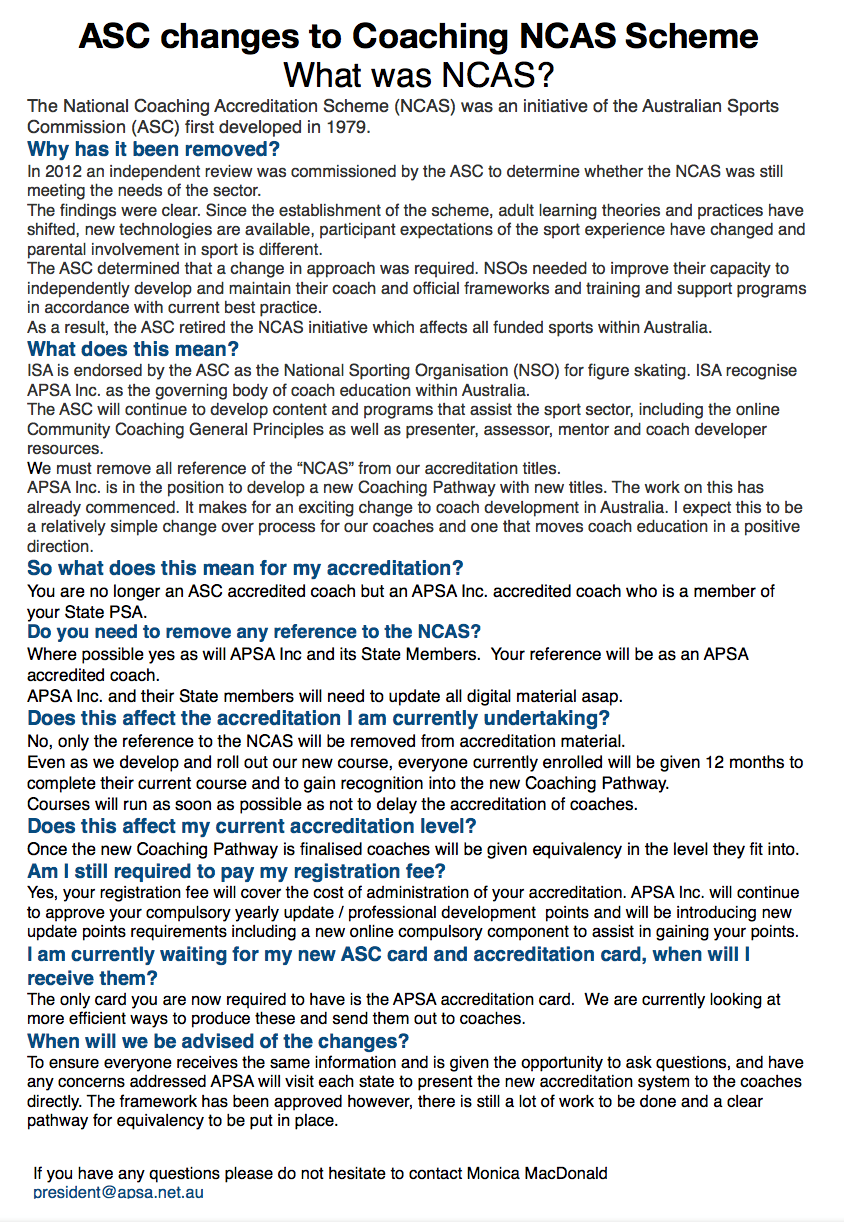 ASC changes to Coaching NCAS Scheme
What was NCAS?

The National Coaching Accreditation Scheme (NCAS) was an initiative of the Australian Sports Commission (ASC) first developed in 1979.

Why has it been removed?

In 2012 an independent review was commissioned by the ASC to determine whether the NCAS was still meeting the needs of the sector.

The findings were clear. Since the establishment of the scheme, adult learning theories and practices have shifted, new technologies are available, participant expectations of the sport experience have changed and parental involvement in sport is different.

The ASC determined that a change in approach was required. NSOs needed to improve their capacity to independently develop and maintain their coach and official frameworks and training and support programs in accordance with current best practice.

As a result, the ASC retired the NCAS initiative which affects all funded sports within Australia.

What does this mean?

ISA is endorsed by the ASC as the National Sporting Organisation (NSO) for figure skating. ISA recognise APSA Inc. as the governing body of coach education within Australia.

The ASC will continue to develop content and programs that assist the sport sector, including the online Community Coaching General Principles as well as presenter, assessor, mentor and coach developer resources.

We must remove all reference of the “NCAS” from our accreditation titles.

APSA Inc. is in the position to develop a new Coaching Pathway with new titles. The work on this has already commenced. It makes for an exciting change to coach development in Australia. I expect this to be a relatively simple change over process for our coaches and one that moves coach education in a positive direction.

So what does this mean for my accreditation?

You are no longer an ASC accredited coach but an APSA Inc. accredited coach who is a member of your State PSA.

Do you need to remove any reference to the NCAS?

Where possible yes as will APSA Inc and its State Members. Your reference will be as an APSA accredited coach.

APSA Inc. and their State members will need to update all digital material asap.

Does this affect the accreditation I am currently undertaking?

No, only the reference to the NCAS will be removed from accreditation material.

Even as we develop and roll out our new course, everyone currently enrolled will be given 12 months to complete their current course and to gain recognition into the new Coaching Pathway.

Courses will run as soon as possible as not to delay the accreditation of coaches.

Does this affect my current accreditation level?

Once the new Coaching Pathway is finalised coaches will be given equivalency in the level they fit into.

Am I still required to pay my registration fee?

Yes, your registration fee will cover the cost of administration of your accreditation. APSA Inc. will continue to approve your compulsory yearly update / professional development points and will be introducing new update points requirements including a new online compulsory component to assist in gaining your points.

I am currently waiting for my new ASC card and accreditation card, when will I receive them?

The only card you are now required to have is the APSA accreditation card. We are currently looking at more efficient ways to produce these and send them out to coaches.

When will we be advised of the changes?

To ensure everyone receives the same information and is given the opportunity to ask questions, and have any concerns addressed APSA will visit each state to present the new accreditation system to the coaches directly. The framework has been approved however, there is still a lot of work to be done and a clear pathway for equivalency to be put in place.

If you have any questions please do not hesitate to contact Monica MacDonald
president@apsa.net.au